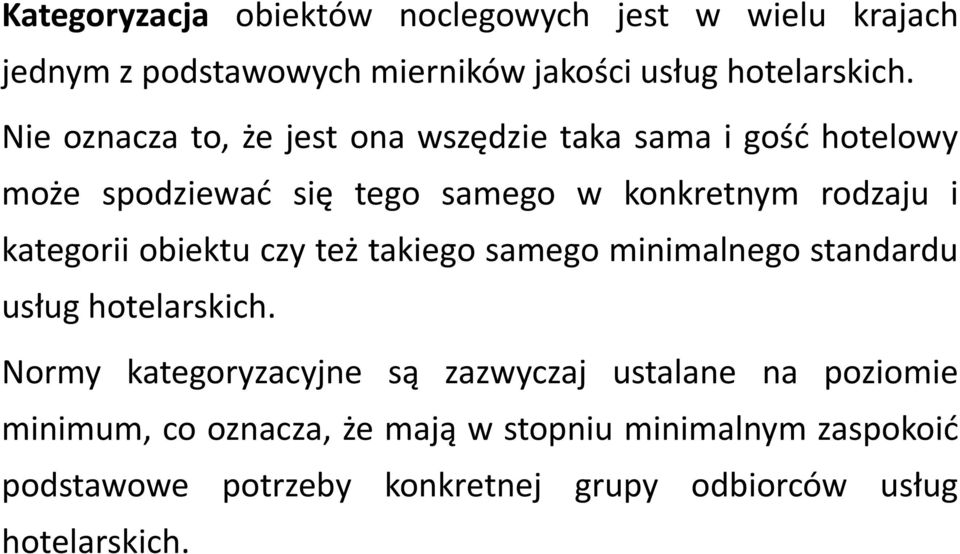 Kategoryzacja obiektów noclegowych jest w wielu krajach jednym z podstawowych mierników jakości usług hotelarskich.

Nie oznacza to, że jest ona wszędzie taka sama i gość hotelowy może spodziewać się tego samego w konkretnym rodzaju i kategorii obiektu czy też takiego samego minimalnego standardu usług hotelarskich.

Normy kategoryzacyjne są zazwyczaj ustalane na poziomie minimum, co oznacza, że mają w stopniu minimalnym zaspokoić podstawowe potrzeby konkretnej grupy odbiorców usług hotelarskich.